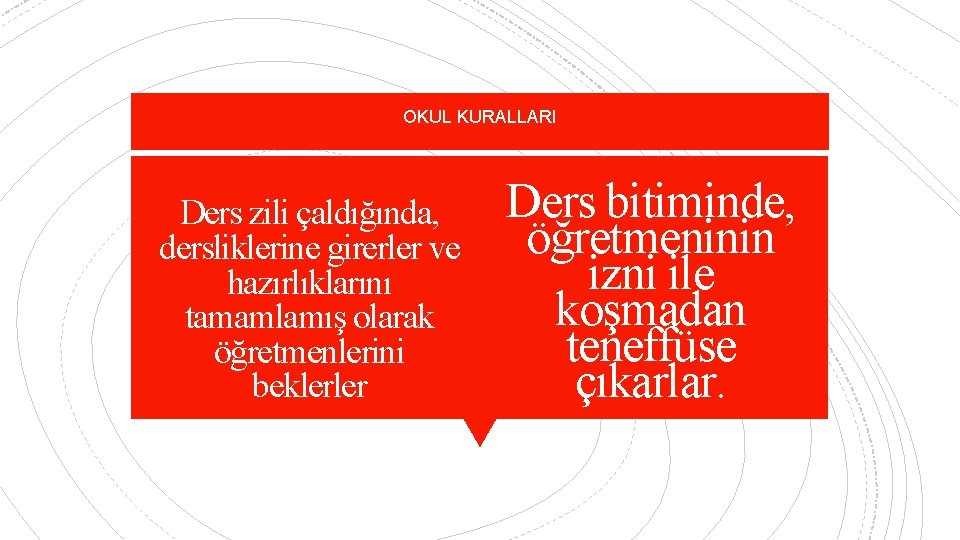 OKUL KURALLARI

Ders zili çaldığında, dersliklerine girerler ve hazırlıklarını tamamlamış olarak öğretmenlerini beklerler

Ders bitiminde, öğretmeninin izni ile koşmadan teneffüse çıkarlar.